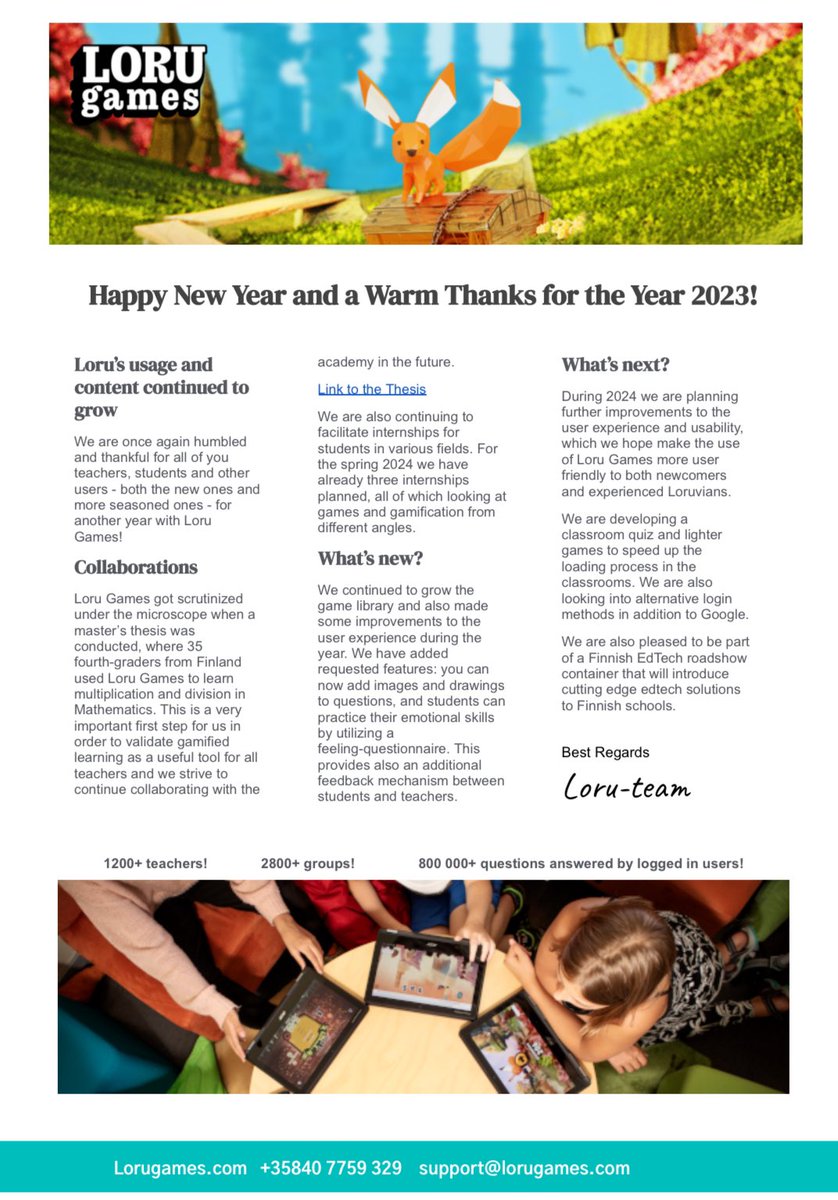 LORU games

Happy New Year and a Warm Thanks for the Year 2023!

Loru's usage and content continued to grow

We are once again humbled and thankful for all of you teachers, students and other users - both the new ones and more seasoned ones - for another year with Loru Games!

Collaborations

Loru Games got scrutinized under the microscope when a master's thesis was conducted, where 35 fourth-graders from Finland used Loru Games to learn multiplication and division in Mathematics. This is a very important first step for us in order to validate gamified learning as a useful tool for all teachers and we strive to continue collaborating with the academy in the future.

Link to the Thesis

We are also continuing to facilitate internships for students in various fields. For the spring 2024 we have already three internships planned, all of which looking at games and gamification from different angles.

What's new?

We continued to grow the game library and also made some improvements to the user experience during the year. We have added requested features: you can now add images and drawings to questions, and students can practice their emotional skills by utilizing a feeling-questionnaire. This provides also an additional feedback mechanism between students and teachers.

What's next?

During 2024 we are planning further improvements to the user experience and usability, which we hope make the use of Loru Games more user friendly to both newcomers and experienced Loruvians.

We are developing a classroom quiz and lighter games to speed up the loading process in the classrooms. We are also looking into alternative login methods in addition to Google.

We are also pleased to be part of a Finnish EdTech roadshow container that will introduce cutting edge edtech solutions to Finnish schools.

Best Regards

Loru-team

1200+ teachers! 2800+ groups! 800 000+ questions answered by logged in users!

Lorugames.com +35840 7759 329 support@lorugames.com